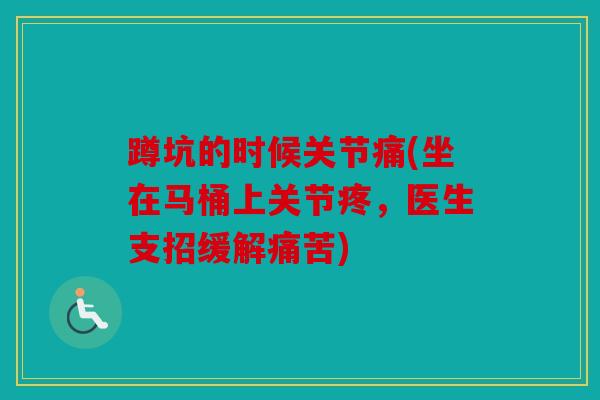 蹲坑的时候关节痛(坐在马桶上关节疼，医生支招缓解痛苦)